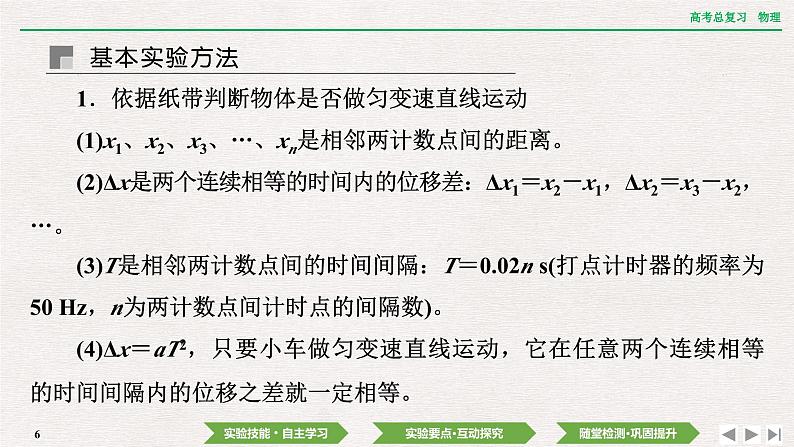 高考总复习 物理

基本实验方法

1．依据纸带判断物体是否做匀变速直线运动

(1)$x_1$、$x_2$、$x_3$、…、$x_n$是相邻两计数点间的距离。

(2)$\Delta x$是两个连续相等的时间内的位移差：$\Delta x_1=x_2-x_1$，$\Delta x_2=x_3-x_2$，…。

(3)$T$是相邻两计数点间的时间间隔：$T=0.02n$ s(打点计时器的频率为50 Hz，$n$为两计数点间计时点的间隔数)。

(4)$\Delta x=aT^2$，只要小车做匀变速直线运动，它在任意两个连续相等的时间间隔内的位移之差就一定相等。

6

实验技能·自主学习 实验要点·互动探究 随堂检测·巩固提升